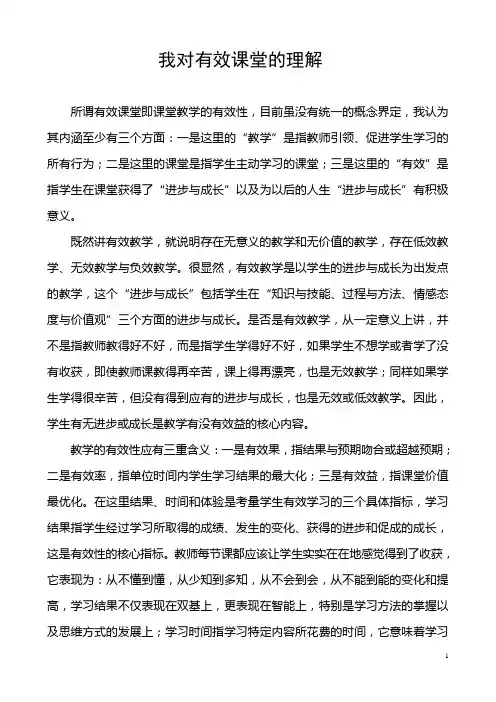 我对有效课堂的理解

所谓有效课堂即课堂教学的有效性，目前虽没有统一的概念界定，我认为其内涵至少有三个方面：一是这里的“教学”是指教师引领、促进学生学习的所有行为；二是这里的课堂是指学生主动学习的课堂；三是这里的“有效”是指学生在课堂获得了“进步与成长”以及为以后的人生“进步与成长”有积极意义。

既然讲有效教学，就说明存在无意义的教学和无价值的教学，存在低效教学、无效教学与负效教学。很显然，有效教学是以学生的进步与成长为出发点的教学，这个“进步与成长”包括学生在“知识与技能、过程与方法、情感态度与价值观”三个方面的进步与成长。是否是有效教学，从一定意义上讲，并不是指教师教得好不好，而是指学生学得好不好，如果学生不想学或者学了没有收获，即使教师课教得再辛苦，课上得再漂亮，也是无效教学；同样如果学生学得很辛苦，但没有得到应有的进步与成长，也是无效或低效教学。因此，学生有无进步或成长是教学有没有效益的核心内容。

教学的有效性应有三重含义：一是有效果，指结果与预期吻合或超越预期；二是有效率，指单位时间内学生学习结果的最大化；三是有效益，指课堂价值最优化。在这里结果、时间和体验是考量学生有效学习的三个具体指标，学习结果指学生经过学习所取得的成绩、发生的变化、获得的进步和促成的成长，这是有效性的核心指标。教师每节课都应该让学生实实在在地感觉得到了收获，它表现为：从不懂到懂，从少知到多知，从不会到会，从不能到能的变化和提高，学习结果不仅表现在双基上，更表现在智能上，特别是学习方法的掌握以及思维方式的发展上；学习时间指学习特定内容所花费的时间，它意味着学习

1